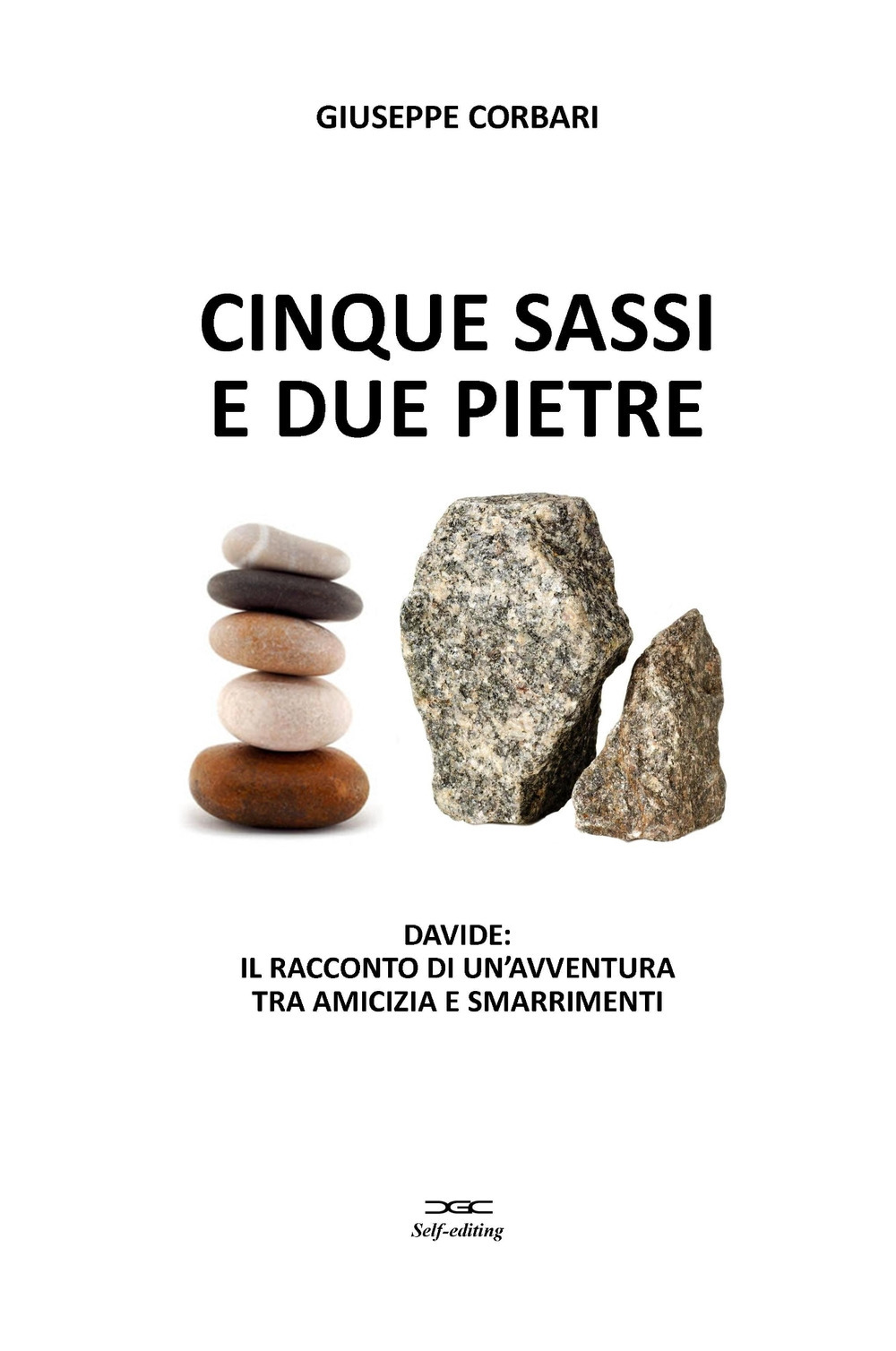 GIUSEPPE CORBARI

CINQUE SASSI
E DUE PIETRE

DAVIDE:
IL RACCONTO DI UN'AVVENTURA
TRA AMICIZIA E SMARRIMENTI

DGC
Self-editing